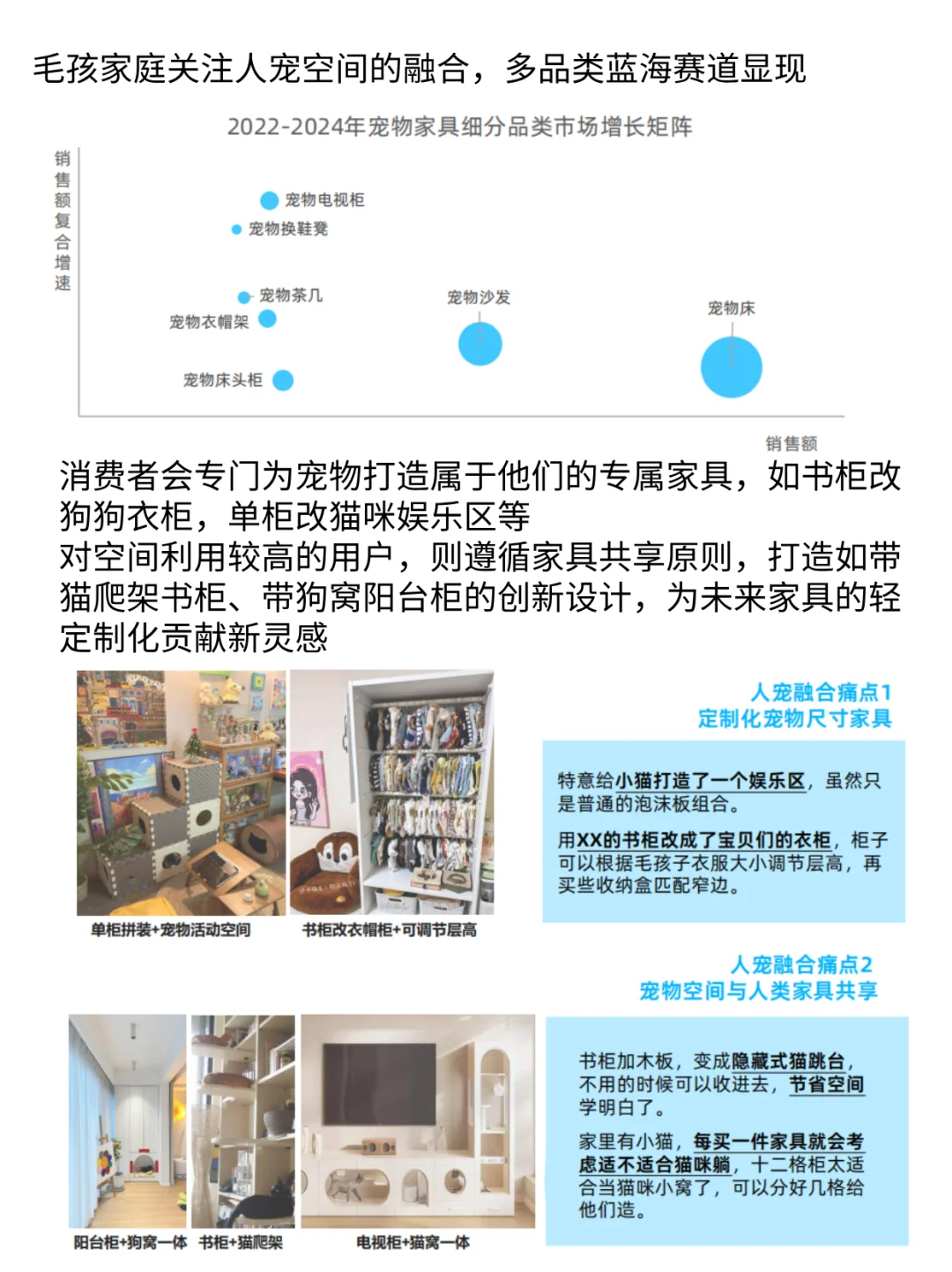 毛孩家庭关注人宠空间的融合，多品类蓝海赛道显现

2022-2024年宠物家具细分品类市场增长矩阵

销售额复合增速

宠物电视柜
宠物换鞋凳
宠物茶几
宠物衣帽架
宠物床头柜
宠物沙发
宠物床

销售额

消费者会专门为宠物打造属于他们的专属家具，如书柜改狗狗衣柜，单柜改猫咪娱乐区等
对空间利用较高的用户，则遵循家具共享原则，打造如带猫爬架书柜、带狗窝阳台柜的创新设计，为未来家具的轻定制化贡献新灵感

单柜拼装+宠物活动空间
书柜改衣帽柜+可调节层高

人宠融合痛点1
定制化宠物尺寸家具

特意给小猫打造了一个娱乐区，虽然只是普通的泡沫板组合。

用XX的书柜改成了宝贝们的衣柜，柜子可以根据毛孩子衣服大小调节层高，再买些收纳盒匹配窄边。

人宠融合痛点2
宠物空间与人类家具共享

阳台柜+狗窝一体
书柜+猫爬架
电视柜+猫窝一体

书柜加木板，变成隐藏式猫跳台，不用的时候可以收进去，节省空间学明白了。

家里有小猫，每买一件家具就会考虑适不适合猫咪躺，十二格柜太适合当猫咪小窝了，可以分好几格给他们造。